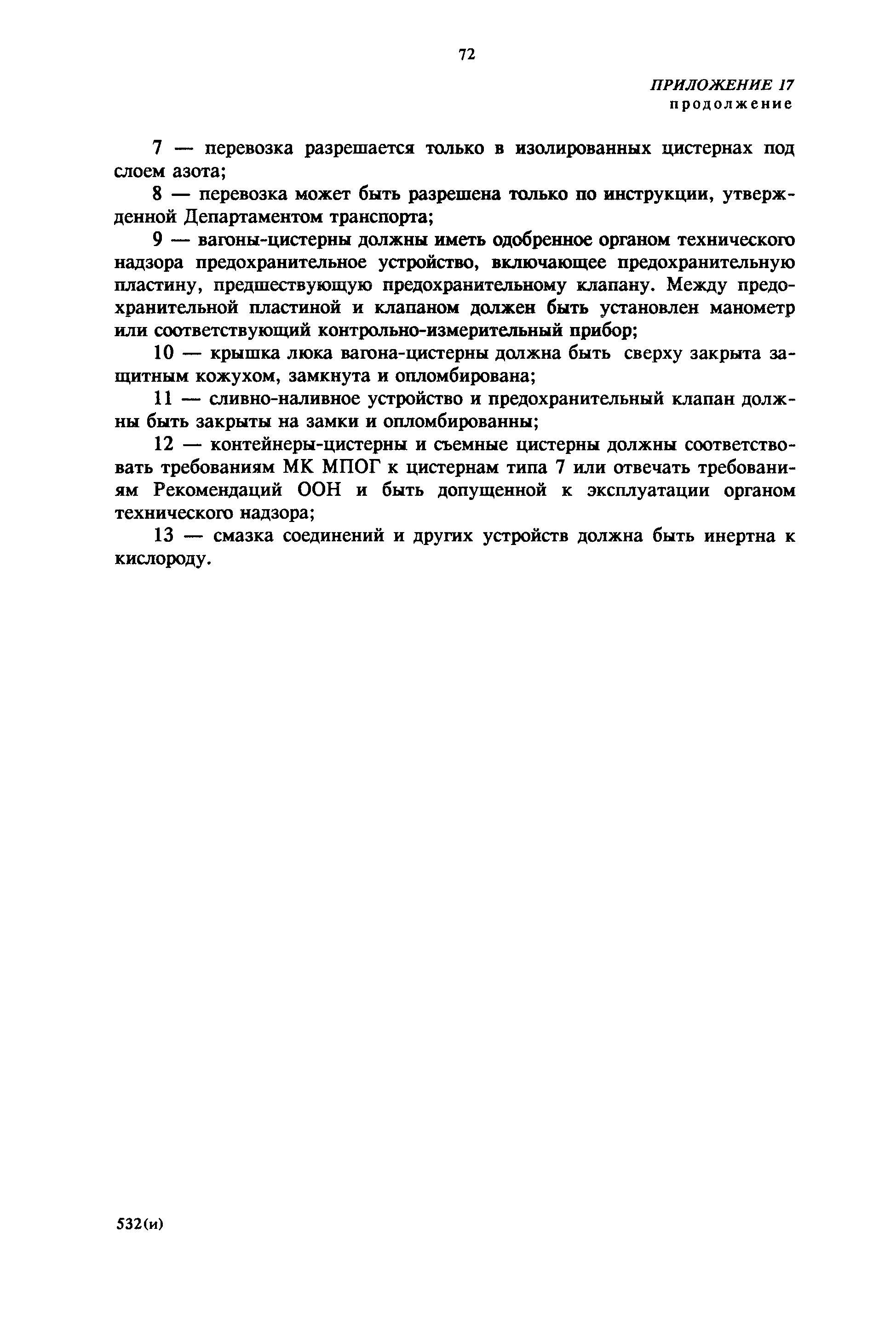 72

ПРИЛОЖЕНИЕ 17
продолжение

7 — перевозка разрешается только в изолированных цистернах под слоем азота;

8 — перевозка может быть разрешена только по инструкции, утвержденной Департаментом транспорта;

9 — вагоны-цистерны должны иметь одобренное органом технического надзора предохранительное устройство, включающее предохранительную пластину, предшествующую предохранительному клапану. Между предохранительной пластиной и клапаном должен быть установлен манометр или соответствующий контрольно-измерительный прибор;

10 — крышка люка вагона-цистерны должна быть сверху закрыта защитным кожухом, замкнута и опломбирована;

11 — сливно-наливное устройство и предохранительный клапан должны быть закрыты на замки и опломбированны;

12 — контейнеры-цистерны и съемные цистерны должны соответствовать требованиям МК МПОГ к цистернам типа 7 или отвечать требованиям Рекомендаций ООН и быть допущенной к эксплуатации органом технического надзора;

13 — смазка соединений и других устройств должна быть инертна к кислороду.

532(и)